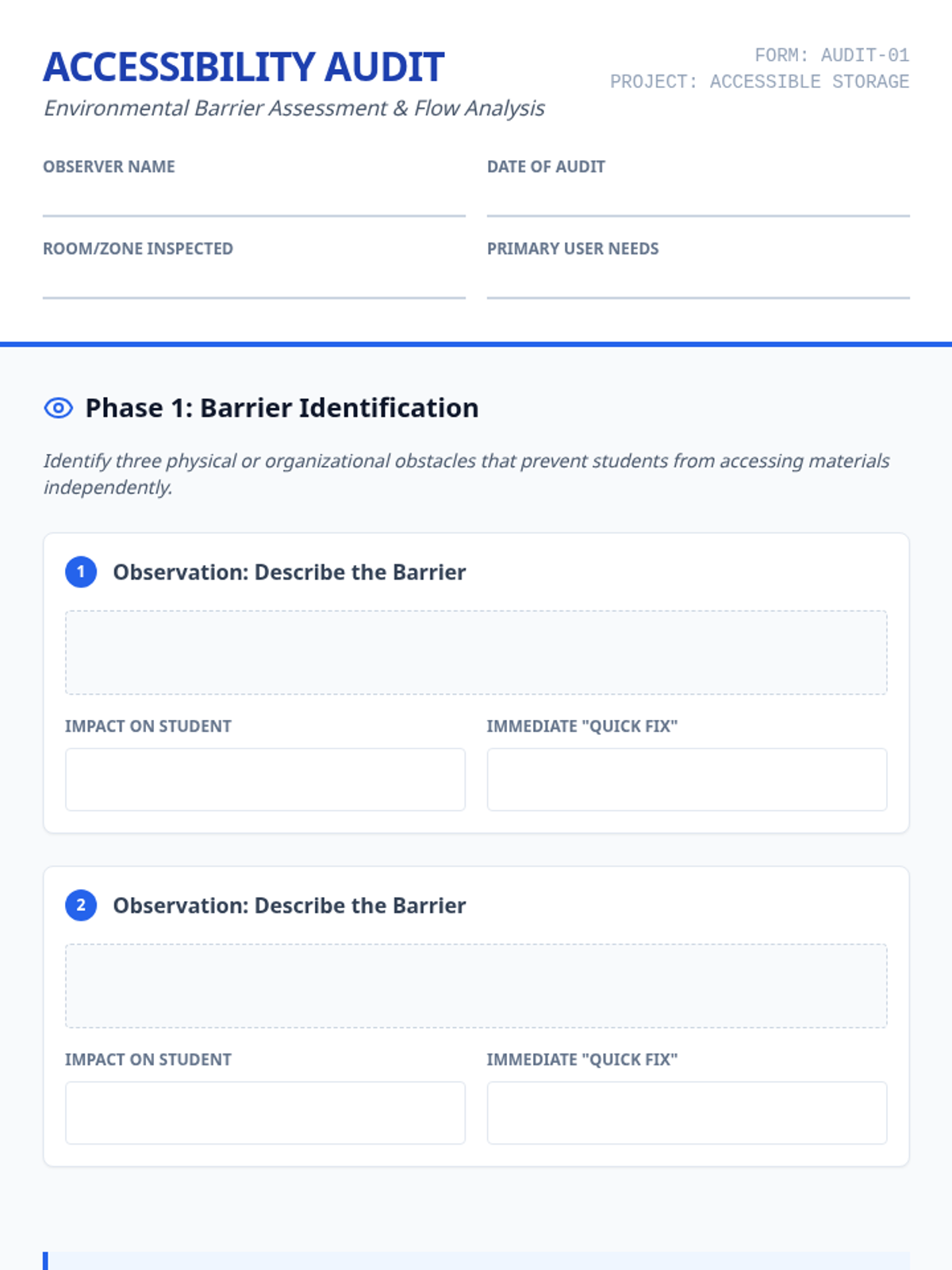 ACCESSIBILITY AUDIT

Environmental Barrier Assessment & Flow Analysis

FORM: AUDIT-01
PROJECT: ACCESSIBLE STORAGE

OBSERVER NAME

DATE OF AUDIT

ROOM/ZONE INSPECTED

PRIMARY USER NEEDS

Phase 1: Barrier Identification

Identify three physical or organizational obstacles that prevent students from accessing materials independently.

1 Observation: Describe the Barrier

IMPACT ON STUDENT

IMMEDIATE "QUICK FIX"

2 Observation: Describe the Barrier

IMPACT ON STUDENT

IMMEDIATE "QUICK FIX"